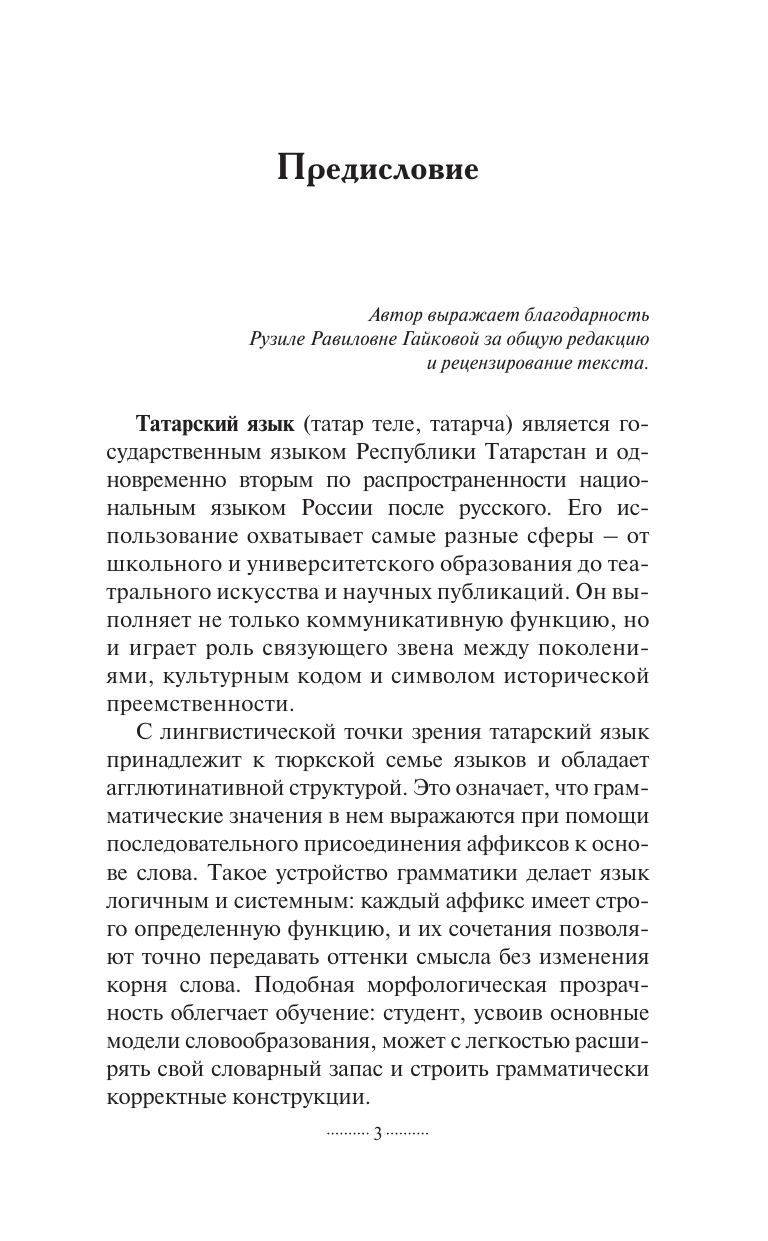 Предисловие

Автор выражает благодарность Рузиле Равиловне Гайковой за общую редакцию и рецензирование текста.

Татарский язык (татар теле, татарча) является государственным языком Республики Татарстан и одновременно вторым по распространенности национальным языком России после русского. Его использование охватывает самые разные сферы — от школьного и университетского образования до театрального искусства и научных публикаций. Он выполняет не только коммуникативную функцию, но и играет роль связующего звена между поколениями, культурным кодом и символом исторической преемственности.

С лингвистической точки зрения татарский язык принадлежит к тюркской семье языков и обладает агглютинативной структурой. Это означает, что грамматические значения в нем выражаются при помощи последовательного присоединения аффиксов к основе слова. Такое устройство грамматики делает язык логичным и системным: каждый аффикс имеет строго определенную функцию, и их сочетания позволяют точно передавать оттенки смысла без изменения корня слова. Подобная морфологическая прозрачность облегчает обучение: студент, усвоив основные модели словообразования, может с легкостью расширять свой словарный запас и строить грамматически корректные конструкции.

3